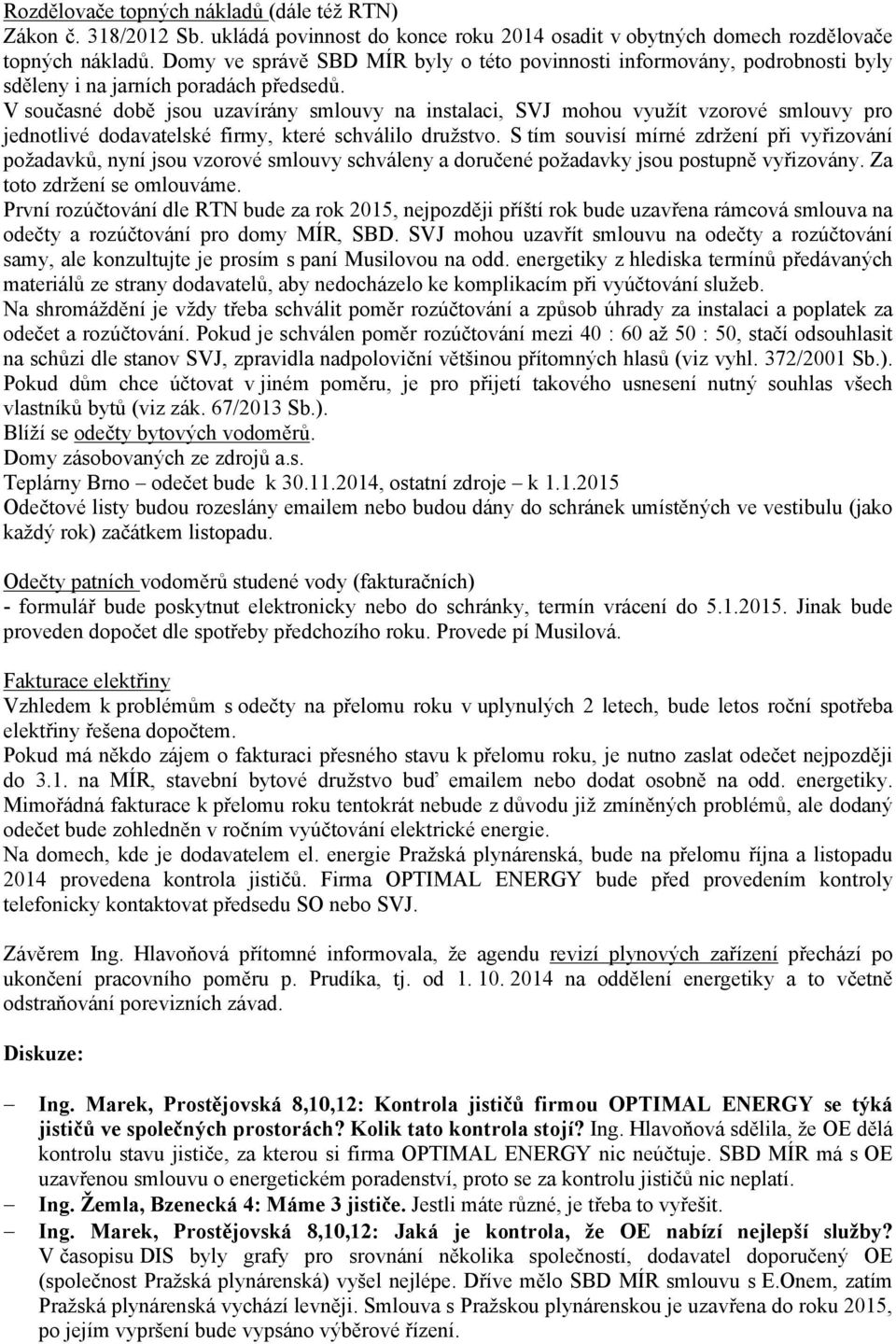 Rozdělovače topných nákladů (dále též RTN)
Zákon č. 318/2012 Sb. ukládá povinnost do konce roku 2014 osadit v obytných domech rozdělovače topných nákladů. Domy ve správě SBD MÍR byly o této povinnosti informovány, podrobnosti byly sděleny i na jarních poradách předsedů.
V současné době jsou uzavírány smlouvy na instalaci, SVJ mohou využít vzorové smlouvy pro jednotlivé dodavatelské firmy, které schválilo družstvo. S tím souvisí mírné zdržení při vyřizování požadavků, nyní jsou vzorové smlouvy schváleny a doručené požadavky jsou postupně vyřizovány. Za toto zdržení se omlouváme.
První rozúčtování dle RTN bude za rok 2015, nejpozději příští rok bude uzavřena rámcová smlouva na odečty a rozúčtování pro domy MÍR, SBD. SVJ mohou uzavřít smlouvu na odečty a rozúčtování samy, ale konzultujte je prosím s paní Musilovou na odd. energetiky z hlediska termínů předávaných materiálů ze strany dodavatelů, aby nedocházelo ke komplikacím při vyúčtování služeb.
Na shromáždění je vždy třeba schválit poměr rozúčtování a způsob úhrady za instalaci a poplatek za odečet a rozúčtování. Pokud je schválen poměr rozúčtování mezi 40 : 60 až 50 : 50, stačí odsouhlasit na schůzi dle stanov SVJ, zpravidla nadpoloviční většinou přítomných hlasů (viz vyhl. 372/2001 Sb.). Pokud dům chce účtovat v jiném poměru, je pro přijetí takového usnesení nutný souhlas všech vlastníků bytů (viz zák. 67/2013 Sb.).
Blíží se odečty bytových vodoměrů.
Domy zásobovaných ze zdrojů a.s.
Teplárny Brno – odečet bude k 30.11.2014, ostatní zdroje – k 1.1.2015
Odečtové listy budou rozeslány emailem nebo budou dány do schránek umístěných ve vestibulu (jako každý rok) začátkem listopadu.

Odečty patních vodoměrů studené vody (fakturačních)
- formulář bude poskytnut elektronicky nebo do schránky, termín vrácení do 5.1.2015. Jinak bude proveden dopočet dle spotřeby předchozího roku. Provede pí Musilová.

Fakturace elektřiny
Vzhledem k problémům s odečty na přelomu roku v uplynulých 2 letech, bude letos roční spotřeba elektřiny řešena dopočtem.
Pokud má někdo zájem o fakturaci přesného stavu k přelomu roku, je nutno zaslat odečet nejpozději do 3.1. na MÍR, stavební bytové družstvo buď emailem nebo dodat osobně na odd. energetiky. Mimořádná fakturace k přelomu roku tentokrát nebude z důvodu již zmíněných problémů, ale dodaný odečet bude zohledněn v ročním vyúčtování elektrické energie.
Na domech, kde je dodavatelem el. energie Pražská plynárenská, bude na přelomu října a listopadu 2014 provedena kontrola jističů. Firma OPTIMAL ENERGY bude před provedením kontroly telefonicky kontaktovat předsedu SO nebo SVJ.

Závěrem Ing. Hlavoňová přítomné informovala, že agendu revizí plynových zařízení přechází po ukončení pracovního poměru p. Prudíka, tj. od 1. 10. 2014 na oddělení energetiky a to včetně odstraňování porevizních závad.

Diskuze:

– Ing. Marek, Prostějovská 8,10,12: Kontrola jističů firmou OPTIMAL ENERGY se týká jističů ve společných prostorách? Kolik tato kontrola stojí? Ing. Hlavoňová sdělila, že OE dělá kontrolu stavu jističe, za kterou si firma OPTIMAL ENERGY nic neúčtuje. SBD MÍR má s OE uzavřenou smlouvu o energetickém poradenství, proto se za kontrolu jističů nic neplatí.
– Ing. Žemla, Bzenecká 4: Máme 3 jističe. Jestli máte různé, je třeba to vyřešit.
– Ing. Marek, Prostějovská 8,10,12: Jaká je kontrola, že OE nabízí nejlepší služby? V časopisu DIS byly grafy pro srovnání několika společností, dodavatel doporučený OE (společnost Pražská plynárenská) vyšel nejlépe. Dříve mělo SBD MÍR smlouvu s E.Onem, zatím Pražská plynárenská vychází levněji. Smlouva s Pražskou plynárenskou je uzavřena do roku 2015, po jejím vypršení bude vypsáno výběrové řízení.